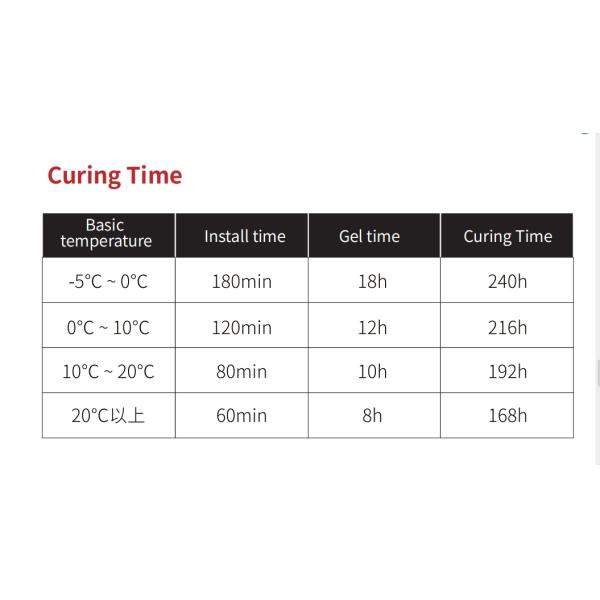 Curing Time

| Basic temperature | Install time | Gel time | Curing Time |
|---|---|---|---|
| -5°C ~ 0°C | 180min | 18h | 240h |
| 0°C ~ 10°C | 120min | 12h | 216h |
| 10°C ~ 20°C | 80min | 10h | 192h |
| 20°C以上 | 60min | 8h | 168h |